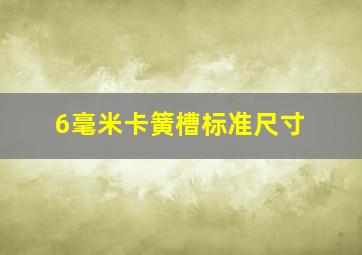 6毫米卡簧槽标准尺寸